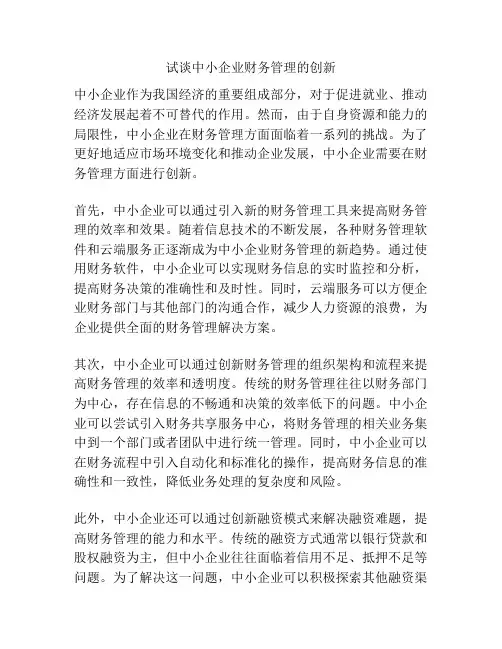 试谈中小企业财务管理的创新

中小企业作为我国经济的重要组成部分，对于促进就业、推动经济发展起着不可替代的作用。然而，由于自身资源和能力的局限性，中小企业在财务管理方面面临着一系列的挑战。为了更好地适应市场环境变化和推动企业发展，中小企业需要在财务管理方面进行创新。

首先，中小企业可以通过引入新的财务管理工具来提高财务管理的效率和效果。随着信息技术的不断发展，各种财务管理软件和云端服务正逐渐成为中小企业财务管理的新趋势。通过使用财务软件，中小企业可以实现财务信息的实时监控和分析，提高财务决策的准确性和及时性。同时，云端服务可以方便企业财务部门与其他部门的沟通合作，减少人力资源的浪费，为企业提供全面的财务管理解决方案。

其次，中小企业可以通过创新财务管理的组织架构和流程来提高财务管理的效率和透明度。传统的财务管理往往以财务部门为中心，存在信息的不畅通和决策的效率低下的问题。中小企业可以尝试引入财务共享服务中心，将财务管理的相关业务集中到一个部门或者团队中进行统一管理。同时，中小企业可以在财务流程中引入自动化和标准化的操作，提高财务信息的准确性和一致性，降低业务处理的复杂度和风险。

此外，中小企业还可以通过创新融资模式来解决融资难题，提高财务管理的能力和水平。传统的融资方式通常以银行贷款和股权融资为主，但中小企业往往面临着信用不足、抵押不足等问题。为了解决这一问题，中小企业可以积极探索其他融资渠